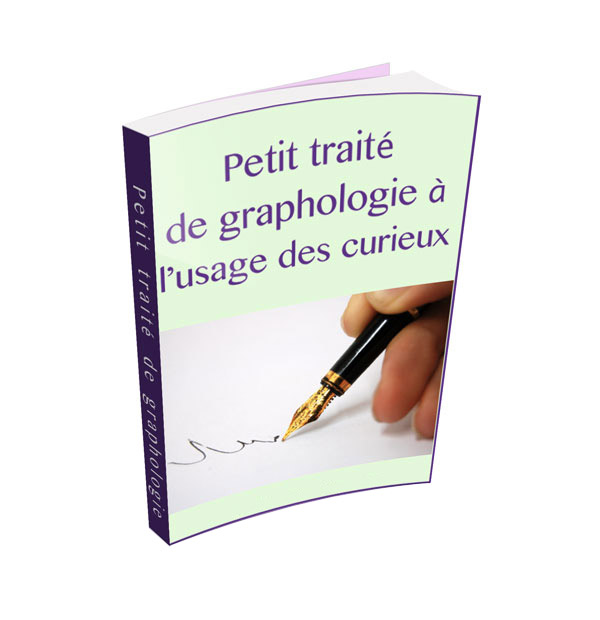 Petit traité de graphologie à l'usage des curieux

Petit traité de graphologie